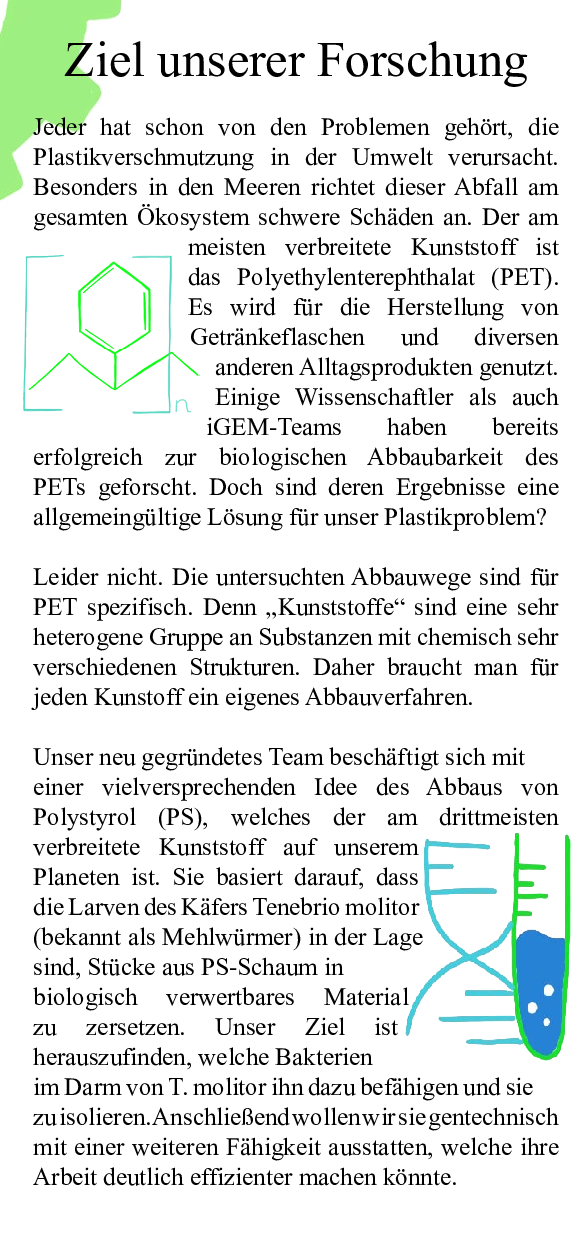 Ziel unserer Forschung

Jeder hat schon von den Problemen gehört, die Plastikverschmutzung in der Umwelt verursacht. Besonders in den Meeren richtet dieser Abfall am gesamten Ökosystem schwere Schäden an. Der am meisten verbreitete Kunststoff ist das Polyethylenterephthalat (PET). Es wird für die Herstellung von Getränkeflaschen und diversen anderen Alltagsprodukten genutzt. Einige Wissenschaftler als auch iGEM-Teams haben bereits erfolgreich zur biologischen Abbaubarkeit des PETs geforscht. Doch sind deren Ergebnisse eine allgemeingültige Lösung für unser Plastikproblem?

n

Leider nicht. Die untersuchten Abbauwege sind für PET spezifisch. Denn „Kunststoffe“ sind eine sehr heterogene Gruppe an Substanzen mit chemisch sehr verschiedenen Strukturen. Daher braucht man für jeden Kunstoff ein eigenes Abbauverfahren.

Unser neu gegründetes Team beschäftigt sich mit einer vielversprechenden Idee des Abbaus von Polystyrol (PS), welches der am drittmeisten verbreitete Kunststoff auf unserem Planeten ist. Sie basiert darauf, dass die Larven des Käfers Tenebrio molitor (bekannt als Mehlwürmer) in der Lage sind, Stücke aus PS-Schaum in biologisch verwertbares Material zu zersetzen. Unser Ziel ist herauszufinden, welche Bakterien im Darm von T. molitor ihn dazu befähigen und sie zu isolieren. Anschließend wollen wir sie gentechnisch mit einer weiteren Fähigkeit ausstatten, welche ihre Arbeit deutlich effizienter machen könnte.